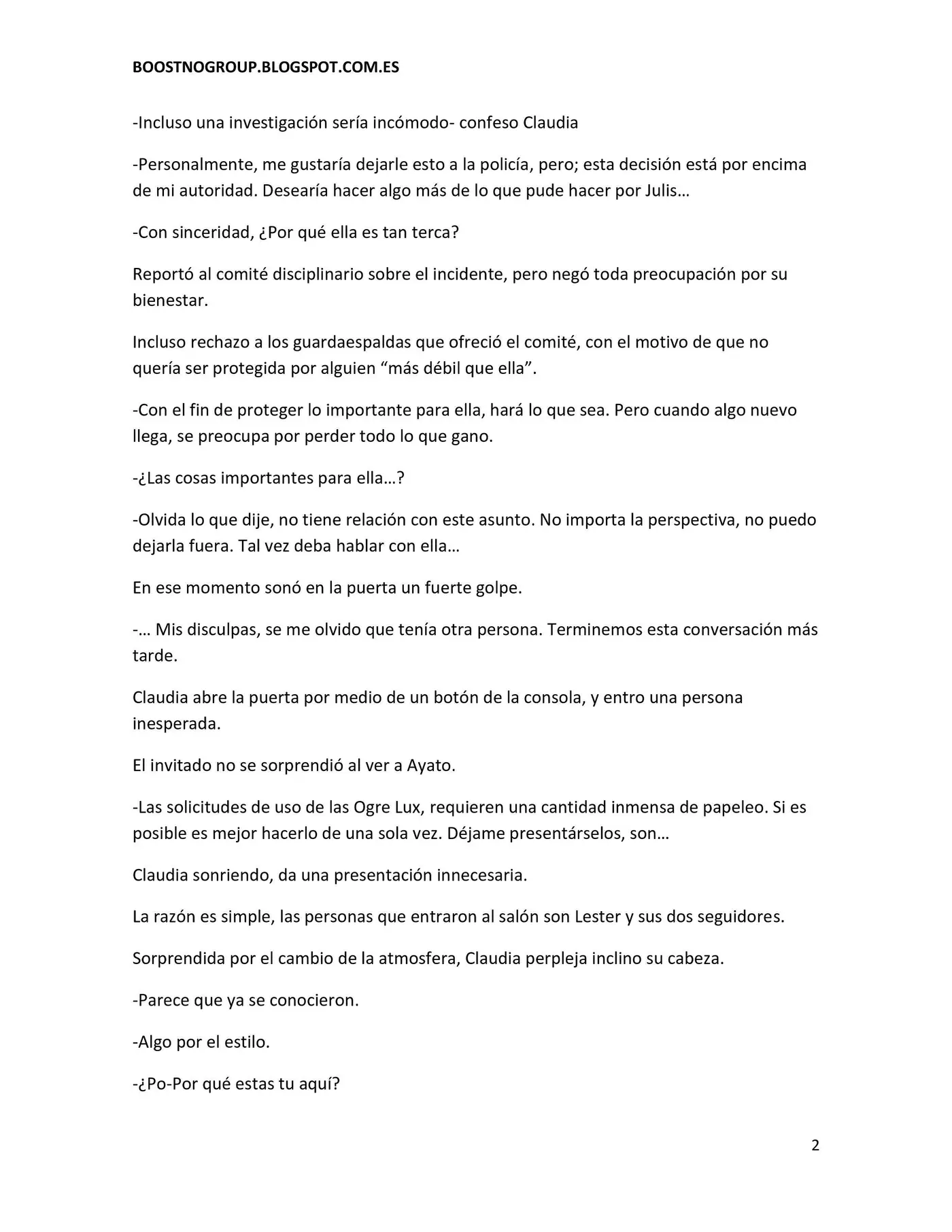 BOOSTNOGROUP.BLOGSPOT.COM.ES

-Incluso una investigación sería incómodo- confeso Claudia

-Personalmente, me gustaría dejarle esto a la policía, pero; esta decisión está por encima de mi autoridad. Desearía hacer algo más de lo que pude hacer por Julis…

-Con sinceridad, ¿Por qué ella es tan terca?

Reportó al comité disciplinario sobre el incidente, pero negó toda preocupación por su bienestar.

Incluso rechazo a los guardaespaldas que ofreció el comité, con el motivo de que no quería ser protegida por alguien "más débil que ella".

-Con el fin de proteger lo importante para ella, hará lo que sea. Pero cuando algo nuevo llega, se preocupa por perder todo lo que gano.

-¿Las cosas importantes para ella…?

-Olvida lo que dije, no tiene relación con este asunto. No importa la perspectiva, no puedo dejarla fuera. Tal vez deba hablar con ella…

En ese momento sonó en la puerta un fuerte golpe.

-… Mis disculpas, se me olvido que tenía otra persona. Terminemos esta conversación más tarde.

Claudia abre la puerta por medio de un botón de la consola, y entro una persona inesperada.

El invitado no se sorprendió al ver a Ayato.

-Las solicitudes de uso de las Ogre Lux, requieren una cantidad inmensa de papeleo. Si es posible es mejor hacerlo de una sola vez. Déjame presentárselos, son…

Claudia sonriendo, da una presentación innecesaria.

La razón es simple, las personas que entraron al salón son Lester y sus dos seguidores.

Sorprendida por el cambio de la atmosfera, Claudia perpleja inclino su cabeza.

-Parece que ya se conocieron.

-Algo por el estilo.

-¿Po-Por qué estas tu aquí?

2